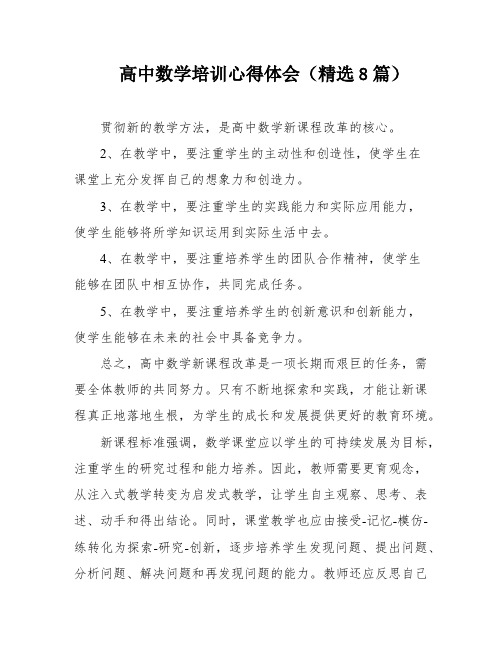 高中数学培训心得体会（精选8篇）

贯彻新的教学方法，是高中数学新课程改革的核心。

2、在教学中，要注重学生的主动性和创造性，使学生在课堂上充分发挥自己的想象力和创造力。

3、在教学中，要注重学生的实践能力和实际应用能力，使学生能够将所学知识运用到实际生活中去。

4、在教学中，要注重培养学生的团队合作精神，使学生能够在团队中相互协作，共同完成任务。

5、在教学中，要注重培养学生的创新意识和创新能力，使学生能够在未来的社会中具备竞争力。

总之，高中数学新课程改革是一项长期而艰巨的任务，需要全体教师的共同努力。只有不断地探索和实践，才能让新课程真正地落地生根，为学生的成长和发展提供更好的教育环境。

新课程标准强调，数学课堂应以学生的可持续发展为目标，注重学生的研究过程和能力培养。因此，教师需要更育观念，从注入式教学转变为启发式教学，让学生自主观察、思考、表述、动手和得出结论。同时，课堂教学也应由接受-记忆-模仿-练转化为探索-研究-创新，逐步培养学生发现问题、提出问题、分析问题、解决问题和再发现问题的能力。教师还应反思自己